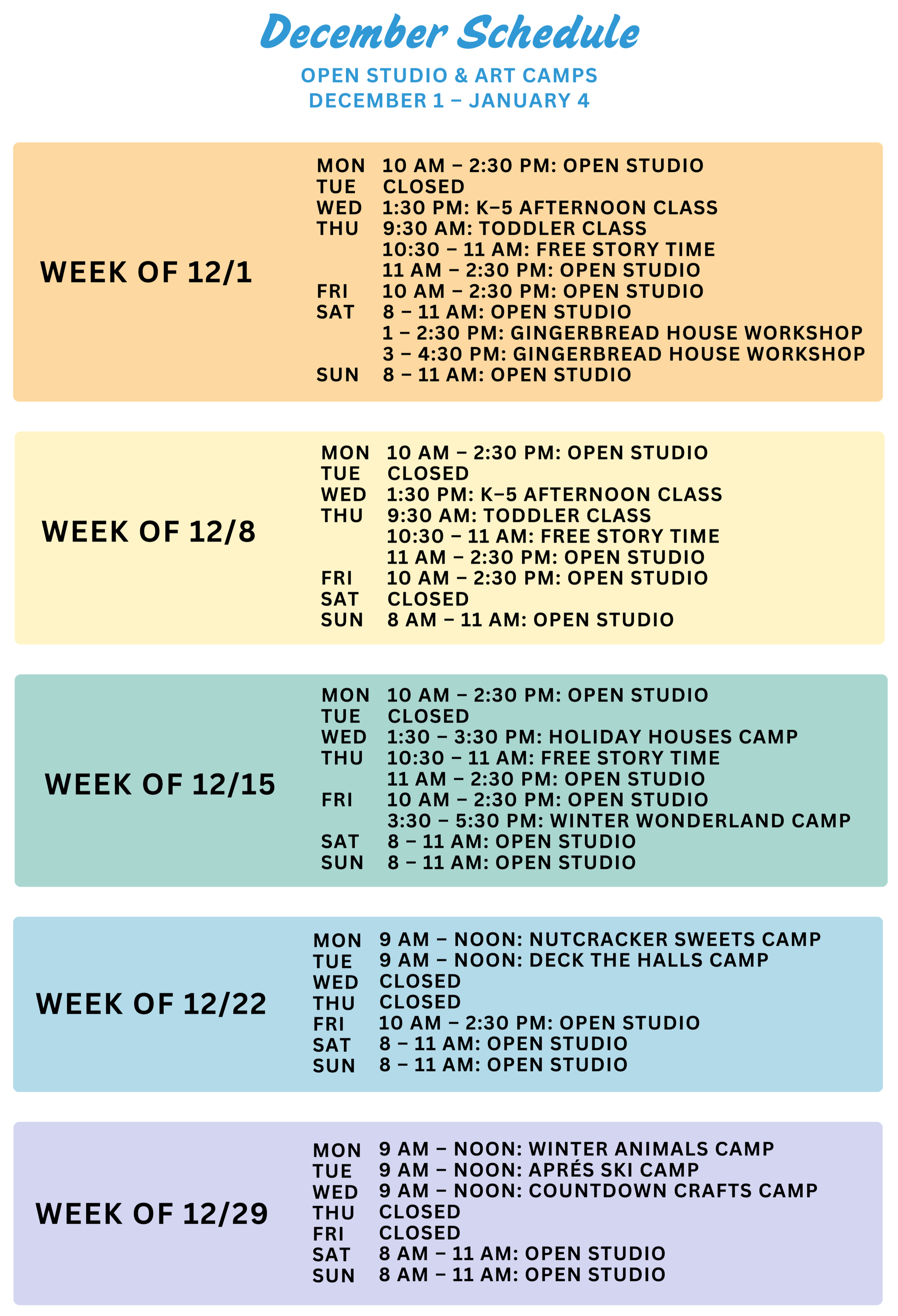 December Schedule

OPEN STUDIO & ART CAMPS
DECEMBER 1 – JANUARY 4

WEEK OF 12/1

MON 10 AM – 2:30 PM: OPEN STUDIO
TUE CLOSED
WED 1:30 PM: K–5 AFTERNOON CLASS
THU 9:30 AM: TODDLER CLASS
10:30 – 11 AM: FREE STORY TIME
11 AM – 2:30 PM: OPEN STUDIO
FRI 10 AM – 2:30 PM: OPEN STUDIO
SAT 8 – 11 AM: OPEN STUDIO
1 – 2:30 PM: GINGERBREAD HOUSE WORKSHOP
3 – 4:30 PM: GINGERBREAD HOUSE WORKSHOP
SUN 8 – 11 AM: OPEN STUDIO

WEEK OF 12/8

MON 10 AM – 2:30 PM: OPEN STUDIO
TUE CLOSED
WED 1:30 PM: K–5 AFTERNOON CLASS
THU 9:30 AM: TODDLER CLASS
10:30 – 11 AM: FREE STORY TIME
11 AM – 2:30 PM: OPEN STUDIO
FRI 10 AM – 2:30 PM: OPEN STUDIO
SAT CLOSED
SUN 8 AM – 11 AM: OPEN STUDIO

WEEK OF 12/15

MON 10 AM – 2:30 PM: OPEN STUDIO
TUE CLOSED
WED 1:30 – 3:30 PM: HOLIDAY HOUSES CAMP
THU 10:30 – 11 AM: FREE STORY TIME
11 AM – 2:30 PM: OPEN STUDIO
FRI 10 AM – 2:30 PM: OPEN STUDIO
3:30 – 5:30 PM: WINTER WONDERLAND CAMP
SAT 8 – 11 AM: OPEN STUDIO
SUN 8 – 11 AM: OPEN STUDIO

WEEK OF 12/22

MON 9 AM – NOON: NUTCRACKER SWEETS CAMP
TUE 9 AM – NOON: DECK THE HALLS CAMP
WED CLOSED
THU CLOSED
FRI 10 AM – 2:30 PM: OPEN STUDIO
SAT 8 – 11 AM: OPEN STUDIO
SUN 8 – 11 AM: OPEN STUDIO

WEEK OF 12/29

MON 9 AM – NOON: WINTER ANIMALS CAMP
TUE 9 AM – NOON: APRÉS SKI CAMP
WED 9 AM – NOON: COUNTDOWN CRAFTS CAMP
THU CLOSED
FRI CLOSED
SAT 8 AM – 11 AM: OPEN STUDIO
SUN 8 AM – 11 AM: OPEN STUDIO